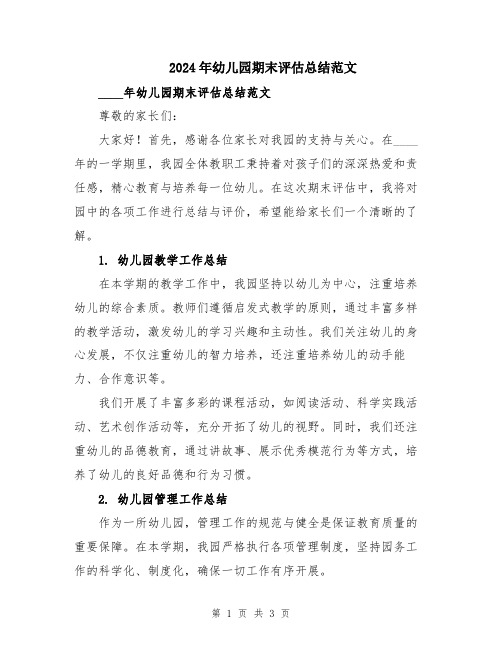 2024年幼儿园期末评估总结范文

____年幼儿园期末评估总结范文

尊敬的家长们：

大家好！首先，感谢各位家长对我园的支持与关心。在____年的一学期里，我园全体教职工秉持着对孩子们的深深热爱和责任感，精心教育与培养每一位幼儿。在这次期末评估中，我将对园中的各项工作进行总结与评价，希望能给家长们一个清晰的了解。

1. 幼儿园教学工作总结

在本学期的教学工作中，我园坚持以幼儿为中心，注重培养幼儿的综合素质。教师们遵循启发式教学的原则，通过丰富多样的教学活动，激发幼儿的学习兴趣和主动性。我们关注幼儿的身心发展，不仅注重幼儿的智力培养，还注重培养幼儿的动手能力、合作意识等。

我们开展了丰富多彩的课程活动，如阅读活动、科学实践活动、艺术创作活动等，充分开拓了幼儿的视野。同时，我们还注重幼儿的品德教育，通过讲故事、展示优秀模范行为等方式，培养了幼儿的良好品德和行为习惯。

2. 幼儿园管理工作总结

作为一所幼儿园，管理工作的规范与健全是保证教育质量的重要保障。在本学期，我园严格执行各项管理制度，坚持园务工作的科学化、制度化，确保一切工作有序开展。

第 1 页 共 3 页